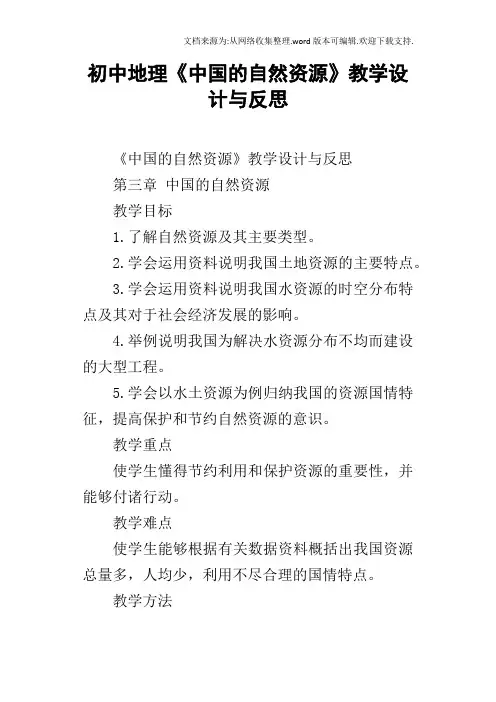 文档来源为:从网络收集整理.word版本可编辑.欢迎下载支持.

初中地理《中国的自然资源》教学设计与反思

《中国的自然资源》教学设计与反思

第三章 中国的自然资源

教学目标

1.了解自然资源及其主要类型。

2.学会运用资料说明我国土地资源的主要特点。

3.学会运用资料说明我国水资源的时空分布特点及其对于社会经济发展的影响。

4.举例说明我国为解决水资源分布不均而建设的大型工程。

5.学会以水土资源为例归纳我国的资源国情特征，提高保护和节约自然资源的意识。

教学重点

使学生懂得节约利用和保护资源的重要性，并能够付诸行动。

教学难点

使学生能够根据有关数据资料概括出我国资源总量多，人均少，利用不尽合理的国情特点。

教学方法